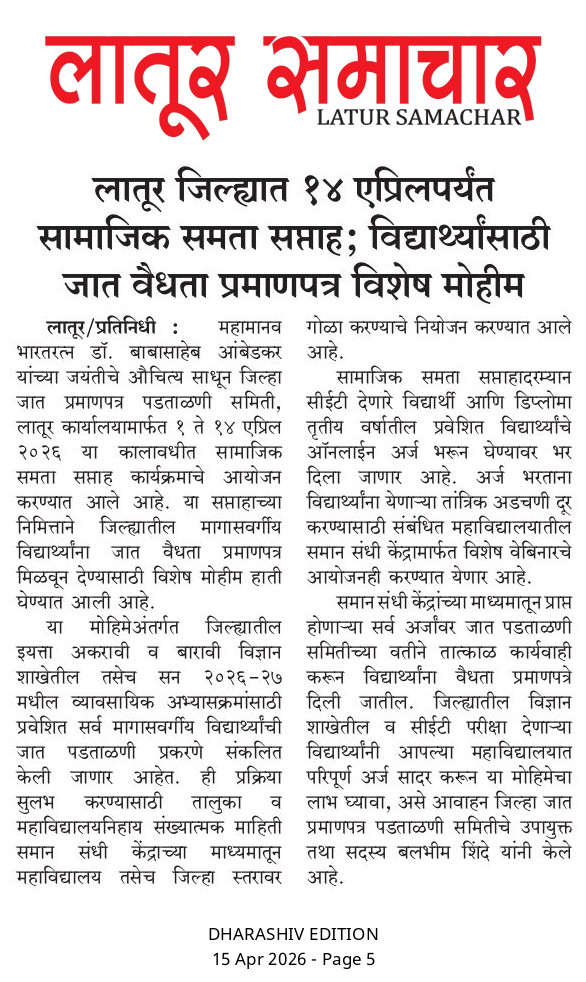 लातूर समाचार
LATUR SAMACHAR

लातूर जिल्ह्यात १४ एप्रिलपर्यंत सामाजिक समता सप्ताह; विद्यार्थ्यांसाठी जात वैधता प्रमाणपत्र विशेष मोहीम

लातूर/प्रतिनिधी : महामानव भारतरत्न डॉ. बाबासाहेब आंबेडकर यांच्या जयंतीचे औचित्य साधून जिल्हा जात प्रमाणपत्र पडताळणी समिती, लातूर कार्यालयामार्फत १ ते १४ एप्रिल २०२६ या कालावधीत सामाजिक समता सप्ताह कार्यक्रमाचे आयोजन करण्यात आले आहे. या सप्ताहाच्या निमित्ताने जिल्ह्यातील मागासवर्गीय विद्यार्थ्यांना जात वैधता प्रमाणपत्र मिळवून देण्यासाठी विशेष मोहीम हाती घेण्यात आली आहे.

या मोहिमेअंतर्गत जिल्ह्यातील इयत्ता अकरावी व बारावी विज्ञान शाखेतील तसेच सन २०२६-२७ मधील व्यावसायिक अभ्यासक्रमांसाठी प्रवेशित सर्व मागासवर्गीय विद्यार्थ्यांची जात पडताळणी प्रकरणे संकलित केली जाणार आहेत. ही प्रक्रिया सुलभ करण्यासाठी तालुका व महाविद्यालयनिहाय संख्यात्मक माहिती समान संधी केंद्राच्या माध्यमातून महाविद्यालय तसेच जिल्हा स्तरावर गोळा करण्याचे नियोजन करण्यात आले आहे.

सामाजिक समता सप्ताहादरम्यान सीईटी देणारे विद्यार्थी आणि डिप्लोमा तृतीय वर्षातील प्रवेशित विद्यार्थ्यांचे ऑनलाईन अर्ज भरून घेण्यावर भर दिला जाणार आहे. अर्ज भरताना विद्यार्थ्यांना येणाऱ्या तांत्रिक अडचणी दूर करण्यासाठी संबंधित महाविद्यालयातील समान संधी केंद्रामार्फत विशेष वेबिनारचे आयोजनही करण्यात येणार आहे.

समान संधी केंद्रांच्या माध्यमातून प्राप्त होणाऱ्या सर्व अर्जांवर जात पडताळणी समितीच्या वतीने तात्काळ कार्यवाही करून विद्यार्थ्यांना वैधता प्रमाणपत्रे दिली जातील. जिल्ह्यातील विज्ञान शाखेतील व सीईटी परीक्षा देणाऱ्या विद्यार्थ्यांनी आपल्या महाविद्यालयात परिपूर्ण अर्ज सादर करून या मोहिमेचा लाभ घ्यावा, असे आवाहन जिल्हा जात प्रमाणपत्र पडताळणी समितीचे उपायुक्त तथा सदस्य बलभीम शिंदे यांनी केले आहे.

DHARASHIV EDITION
15 Apr 2026 - Page 5